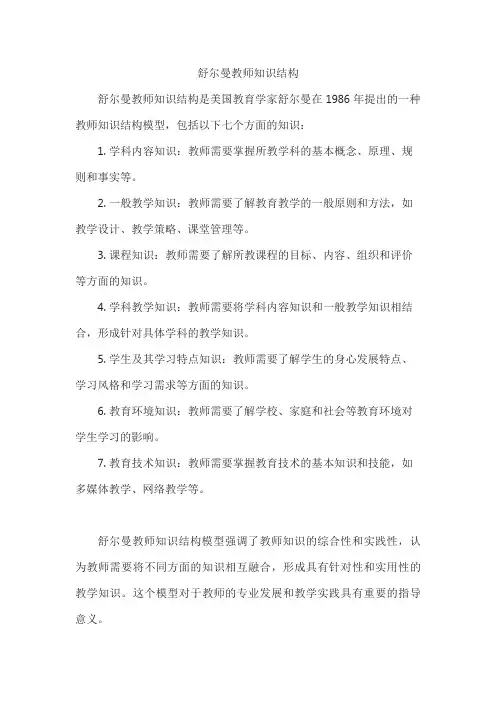 舒尔曼教师知识结构

舒尔曼教师知识结构是美国教育学家舒尔曼在 1986 年提出的一种教师知识结构模型，包括以下七个方面的知识：

1. 学科内容知识：教师需要掌握所教学科的基本概念、原理、规则和事实等。

2. 一般教学知识：教师需要了解教育教学的一般原则和方法，如教学设计、教学策略、课堂管理等。

3. 课程知识：教师需要了解所教课程的目标、内容、组织和评价等方面的知识。

4. 学科教学知识：教师需要将学科内容知识和一般教学知识相结合，形成针对具体学科的教学知识。

5. 学生及其学习特点知识：教师需要了解学生的身心发展特点、学习风格和学习需求等方面的知识。

6. 教育环境知识：教师需要了解学校、家庭和社会等教育环境对学生学习的影响。

7. 教育技术知识：教师需要掌握教育技术的基本知识和技能，如多媒体教学、网络教学等。

舒尔曼教师知识结构模型强调了教师知识的综合性和实践性，认为教师需要将不同方面的知识相互融合，形成具有针对性和实用性的教学知识。这个模型对于教师的专业发展和教学实践具有重要的指导意义。